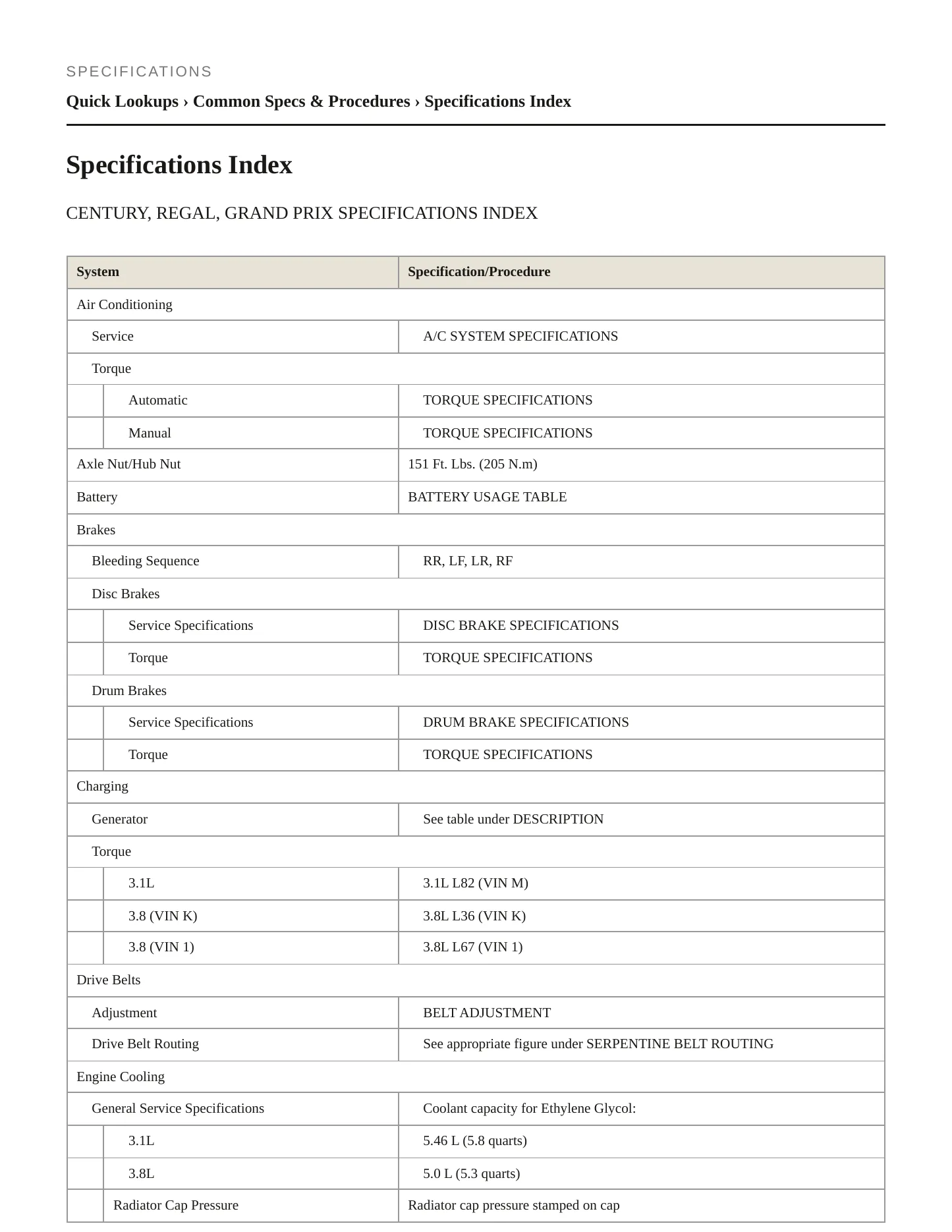 SPECIFICATIONS

Quick Lookups › Common Specs & Procedures › Specifications Index

Specifications Index

CENTURY, REGAL, GRAND PRIX SPECIFICATIONS INDEX

| System | Specification/Procedure |
|---|---|
| Air Conditioning | |
| Service | A/C SYSTEM SPECIFICATIONS |
| Torque | |
| Automatic | TORQUE SPECIFICATIONS |
| Manual | TORQUE SPECIFICATIONS |
| Axle Nut/Hub Nut | 151 Ft. Lbs. (205 N.m) |
| Battery | BATTERY USAGE TABLE |
| Brakes | |
| Bleeding Sequence | RR, LF, LR, RF |
| Disc Brakes | |
| Service Specifications | DISC BRAKE SPECIFICATIONS |
| Torque | TORQUE SPECIFICATIONS |
| Drum Brakes | |
| Service Specifications | DRUM BRAKE SPECIFICATIONS |
| Torque | TORQUE SPECIFICATIONS |
| Charging | |
| Generator | See table under DESCRIPTION |
| Torque | |
| 3.1L | 3.1L L82 (VIN M) |
| 3.8 (VIN K) | 3.8L L36 (VIN K) |
| 3.8 (VIN 1) | 3.8L L67 (VIN 1) |
| Drive Belts | |
| Adjustment | BELT ADJUSTMENT |
| Drive Belt Routing | See appropriate figure under SERPENTINE BELT ROUTING |
| Engine Cooling | |
| General Service Specifications | Coolant capacity for Ethylene Glycol: |
| 3.1L | 5.46 L (5.8 quarts) |
| 3.8L | 5.0 L (5.3 quarts) |
| Radiator Cap Pressure | Radiator cap pressure stamped on cap |